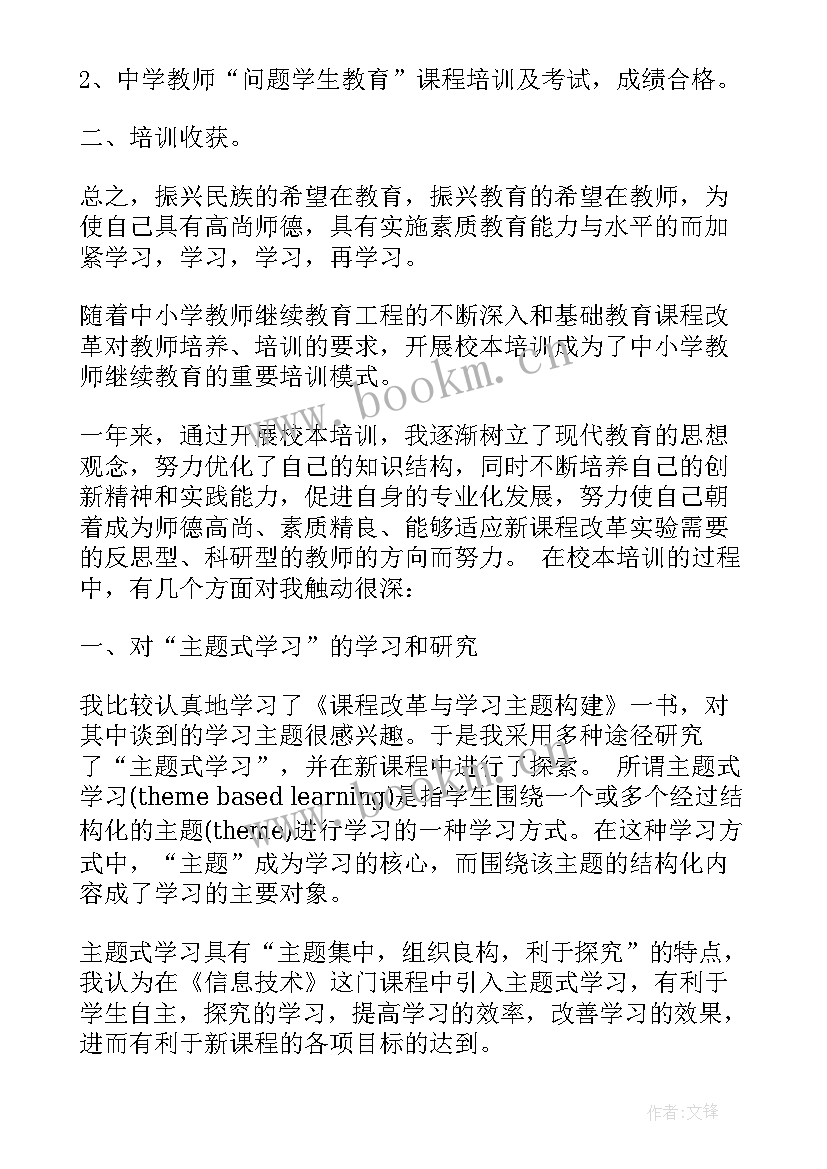 2、中学教师“问题学生教育”课程培训及考试，成绩合格。

二、培训收获。

总之，振兴民族的希望在教育，振兴教育的希望在教师，为使自己具有高尚师德，具有实施素质教育能力与水平的而加紧学习，学习，学习，再学习。

随着中小学教师继续教育工程的不断深入和基础教育课程改革对教师培养、培训的要求，开展校本培训成为了中小学教师继续教育的重要培训模式。

www.bookm.cn

一年来，通过开展校本培训，我逐渐树立了现代教育的思想观念，努力优化了自己的知识结构，同时不断培养自己的创新精神和实践能力，促进自身的专业化发展，努力使自己朝着成为师德高尚、素质精良、能够适应新课程改革实验需要的反思型、科研型的教师的方向而努力。 在校本培训的过程中，有几个方面对我触动很深：

一、对“主题式学习”的学习和研究

我比较认真地学习了《课程改革与学习主题构建》一书，对其中谈到的学习主题很感兴趣。于是我采用多种途径研究了“主题式学习”，并在新课程中进行了探索。 所谓主题式学习(theme based learning)是指学生围绕一个或多个经过结构化的主题(theme)进行学习的一种学习方式。在这种学习方式中，“主题”成为学习的核心，而围绕该主题的结构化内容成了学习的主要对象。

主题式学习具有“主题集中，组织良构，利于探究”的特点，我认为在《信息技术》这门课程中引入主题式学习，有利于学生自主，探究的学习，提高学习的效率，改善学习的效果，进而有利于新课程的各项目标的达到。

作者:文锋